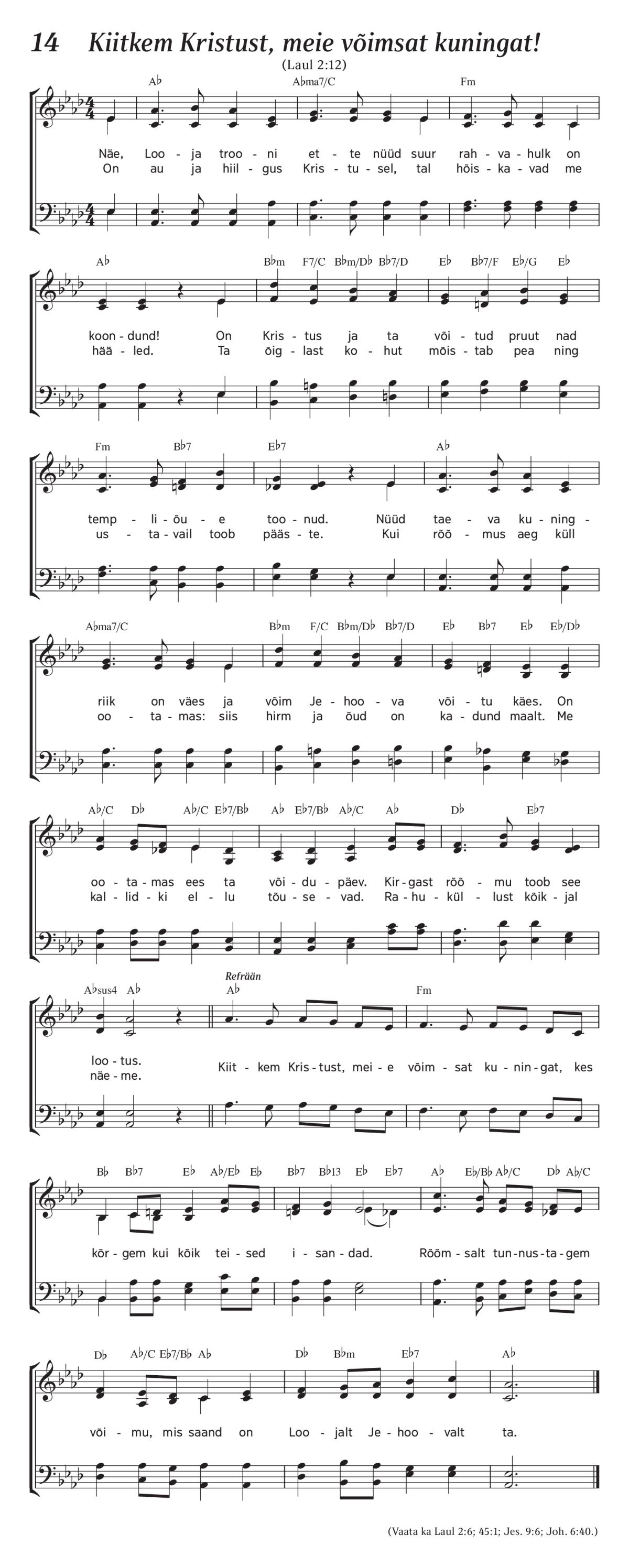 14 Kiitkem Kristust, meie võimsat kuningat!

(Laul 2:12)

A♭ A♭ma7/C Fm

Näe, Loo - ja troo - ni et - te nüüd suur rah - va - hulk on
On au ja hiil - gus Kris - tu - sel, tal hõis - ka - vad me

A♭ B♭m F7/C B♭m/D♭ B♭7/D E♭ B♭7/F E♭/G E♭

koon - dund! On Kris - tus ja ta või - tud pruut nad
hää - led. Ta õig - last ko - hut mõis - tab pea ning

Fm B♭7 E♭7 A♭

temp - li - õu - e too - nud. Nüüd tae - va ku - ning -
us - ta - vail toob pääs - te. Kui rõõ - mus aeg küll

A♭ma7/C B♭m F/C B♭m/D♭ B♭7/D E♭ B♭7 E♭ E♭/D♭

riik on väes ja võim Je - hoo - va või - tu käes. On
oo - ta - mas: siis hirm ja õud on ka - dund maalt. Me

A♭/C D♭ A♭/C E♭7/B♭ A♭ E♭7/B♭ A♭/C A♭ D♭ E♭7

oo - ta - mas ees ta või - du - päev. Kir - gast rõõ - mu toob see
kal - lid - ki el - lu tõu - se - vad. Ra - hu - kül - lust kõik - jal

A♭sus4 A♭ Refrään A♭ Fm

loo - tus.
näe - me.
Kiit - kem Kris - tust, mei - e võim - sat ku - nin - gat, kes

B♭ B♭7 E♭ A♭/E♭ E♭ B♭7 B♭13 E♭ E♭7 A♭ E♭/B♭ A♭/C D♭ A♭/C

kõr - gem kui kõik tei - sed i - san - dad. Rõõm - salt tun - nus - ta - gem

D♭ A♭/C E♭7/B♭ A♭ D♭ B♭m E♭7 A♭

või - mu, mis saand on Loo - jalt Je - hoo - valt ta.

(Vaata ka Laul 2:6; 45:1; Jes. 9:6; Joh. 6:40.)